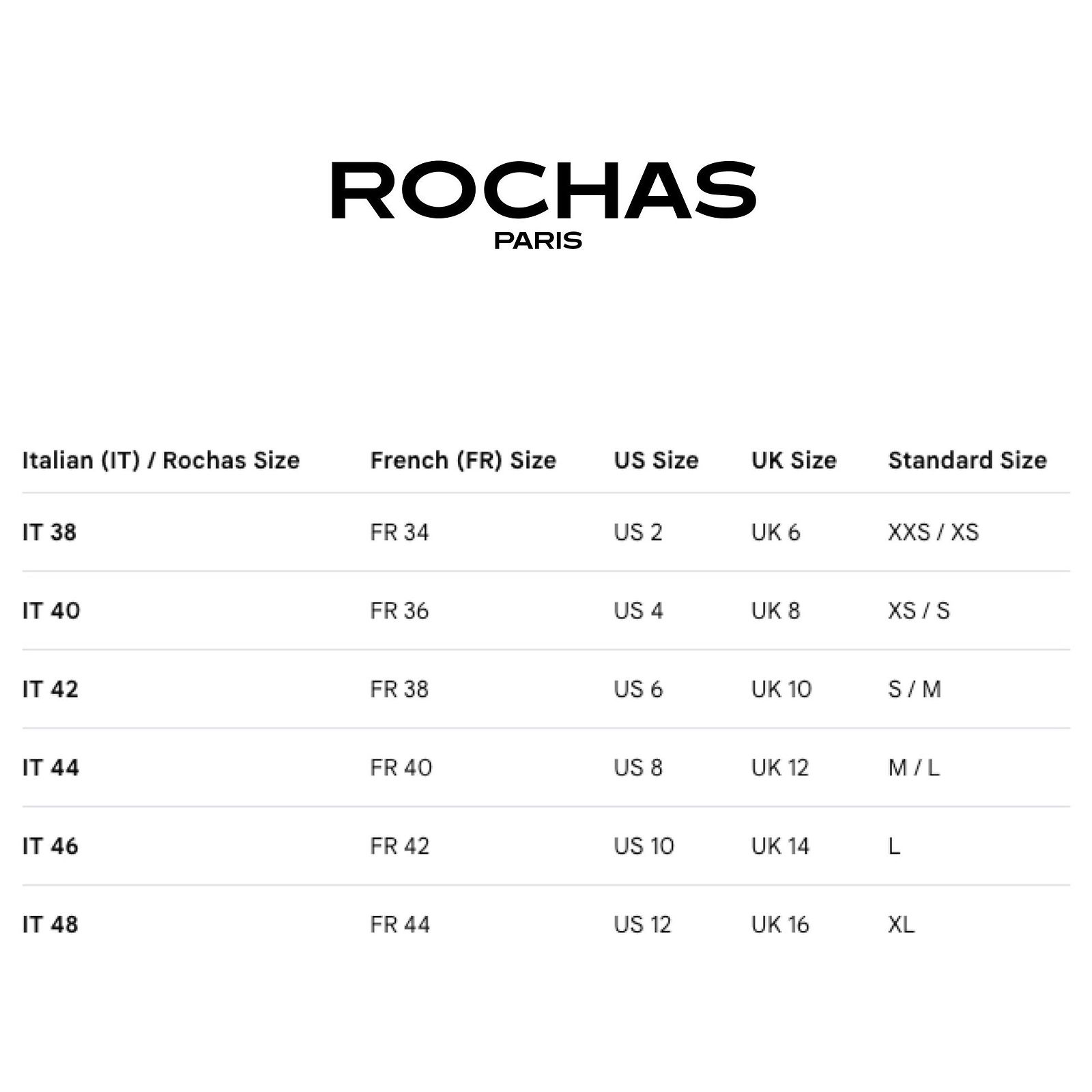 ROCHAS
PARIS

| Italian (IT) / Rochas Size | French (FR) Size | US Size | UK Size | Standard Size |
|---|---|---|---|---|
| IT 38 | FR 34 | US 2 | UK 6 | XXS / XS |
| IT 40 | FR 36 | US 4 | UK 8 | XS / S |
| IT 42 | FR 38 | US 6 | UK 10 | S / M |
| IT 44 | FR 40 | US 8 | UK 12 | M / L |
| IT 46 | FR 42 | US 10 | UK 14 | L |
| IT 48 | FR 44 | US 12 | UK 16 | XL |